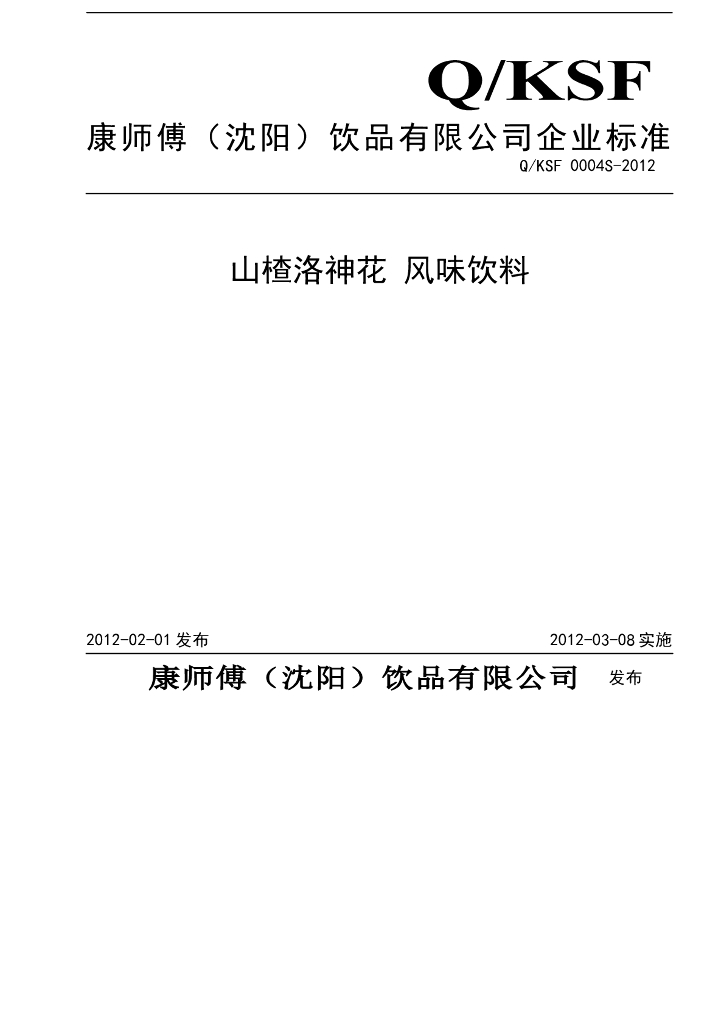 Q/KSF

康师傅（沈阳）饮品有限公司企业标准

Q/KSF 0004S-2012

山楂洛神花 风味饮料

2012-02-01发布 2012-03-08实施

康师傅（沈阳）饮品有限公司 发布